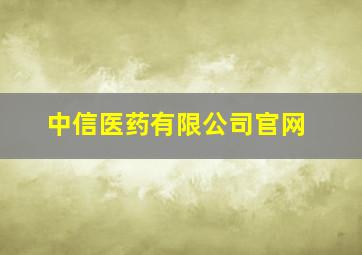 中信医药有限公司官网